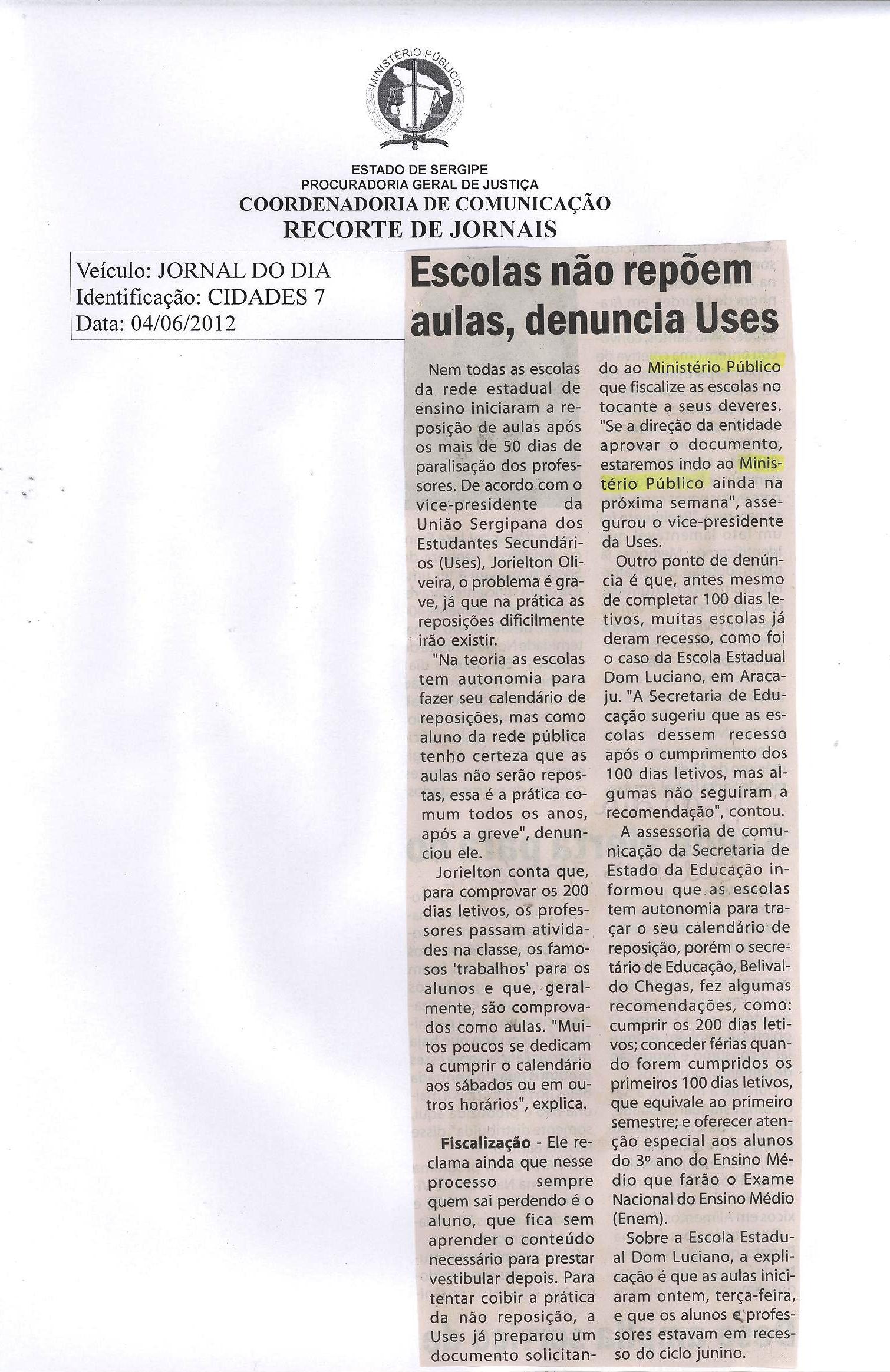 MINISTÉRIO PÚBLICO

ESTADO DE SERGIPE
PROCURADORIA GERAL DE JUSTIÇA
COORDENADORIA DE COMUNICAÇÃO
RECORTE DE JORNAIS

Veículo: JORNAL DO DIA
Identificação: CIDADES 7
Data: 04/06/2012

Escolas não repõem aulas, denuncia Uses

Nem todas as escolas da rede estadual de ensino iniciaram a reposição de aulas após os mais de 50 dias de paralisação dos professores. De acordo com o vice-presidente da União Sergipana dos Estudantes Secundários (Uses), Jorielton Oliveira, o problema é grave, já que na prática as reposições dificilmente irão existir.

"Na teoria as escolas tem autonomia para fazer seu calendário de reposições, mas como aluno da rede pública tenho certeza que as aulas não serão repostas, essa é a prática comum todos os anos, após a greve", denunciou ele.

Jorielton conta que, para comprovar os 200 dias letivos, os professores passam atividades na classe, os famosos 'trabalhos' para os alunos e que, geralmente, são comprovados como aulas. "Muitos poucos se dedicam a cumprir o calendário aos sábados ou em outros horários", explica.

Fiscalização - Ele reclama ainda que nesse processo sempre quem sai perdendo é o aluno, que fica sem aprender o conteúdo necessário para prestar vestibular depois. Para tentar coibir a prática da não reposição, a Uses já preparou um documento solicitando ao Ministério Público que fiscalize as escolas no tocante a seus deveres. "Se a direção da entidade aprovar o documento, estaremos indo ao Ministério Público ainda na próxima semana", assegurou o vice-presidente da Uses.

Outro ponto de denúncia é que, antes mesmo de completar 100 dias letivos, muitas escolas já deram recesso, como foi o caso da Escola Estadual Dom Luciano, em Aracaju. "A Secretaria de Educação sugeriu que as escolas dessem recesso após o cumprimento dos 100 dias letivos, mas algumas não seguiram a recomendação", contou.

A assessoria de comunicação da Secretaria de Estado da Educação informou que as escolas tem autonomia para traçar o seu calendário de reposição, porém o secretário de Educação, Belivaldo Chegas, fez algumas recomendações, como: cumprir os 200 dias letivos; conceder férias quando forem cumpridos os primeiros 100 dias letivos, que equivale ao primeiro semestre; e oferecer atenção especial aos alunos do 3º ano do Ensino Médio que farão o Exame Nacional do Ensino Médio (Enem).

Sobre a Escola Estadual Dom Luciano, a explicação é que as aulas iniciaram ontem, terça-feira, e que os alunos e professores estavam em recesso do ciclo junino.